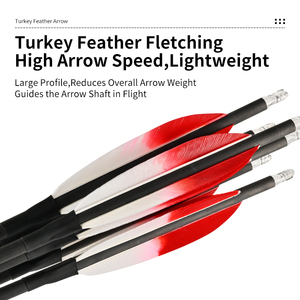 Turkey Feather Arrow

Turkey Feather Fletching
High Arrow Speed,Lightweight

Large Profile,Reduces Overall Arrow Weight
Guides the Arrow Shaft in Flight